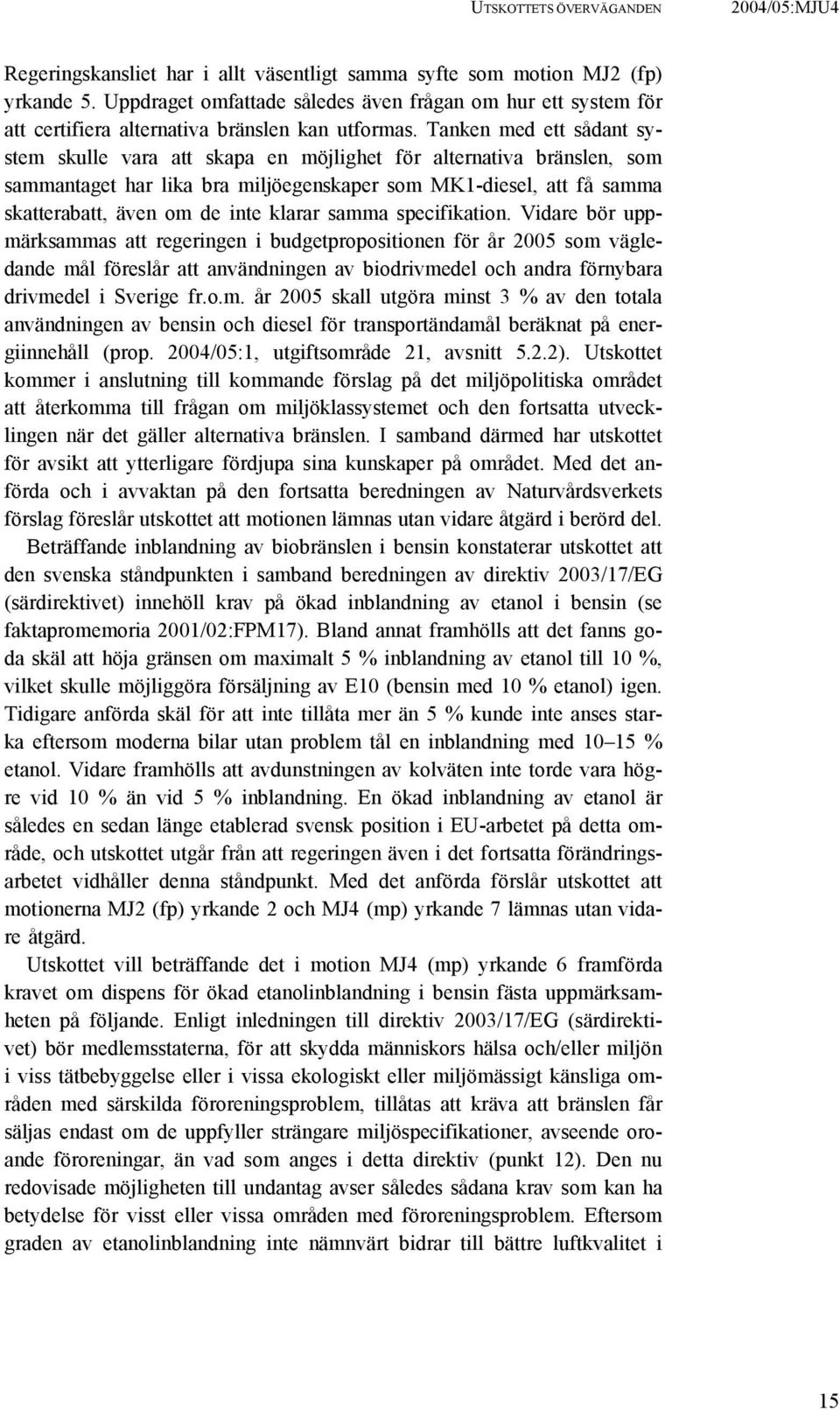 UTSKOTTETS ÖVERVÄGANDEN 2004/05:MJU4

Regeringskansliet har i allt väsentligt samma syfte som motion MJ2 (fp) yrkande 5. Uppdraget omfattade således även frågan om hur ett system för att certifiera alternativa bränslen kan utformas. Tanken med ett sådant system skulle vara att skapa en möjlighet för alternativa bränslen, som sammantaget har lika bra miljöegenskaper som MK1-diesel, att få samma skatterabatt, även om de inte klarar samma specifikation. Vidare bör uppmärksammas att regeringen i budgetpropositionen för år 2005 som vägledande mål föreslår att användningen av biodrivmedel och andra förnybara drivmedel i Sverige fr.o.m. år 2005 skall utgöra minst 3 % av den totala användningen av bensin och diesel för transportändamål beräknat på energiinnehåll (prop. 2004/05:1, utgiftsområde 21, avsnitt 5.2.2). Utskottet kommer i anslutning till kommande förslag på det miljöpolitiska området att återkomma till frågan om miljöklassystemet och den fortsatta utvecklingen när det gäller alternativa bränslen. I samband därmed har utskottet för avsikt att ytterligare fördjupa sina kunskaper på området. Med det anförda och i avvaktan på den fortsatta beredningen av Naturvårdsverkets förslag föreslår utskottet att motionen lämnas utan vidare åtgärd i berörd del.

Beträffande inblandning av biobränslen i bensin konstaterar utskottet att den svenska ståndpunkten i samband beredningen av direktiv 2003/17/EG (särdirektivet) innehöll krav på ökad inblandning av etanol i bensin (se faktapromemoria 2001/02:FPM17). Bland annat framhölls att det fanns goda skäl att höja gränsen om maximalt 5 % inblandning av etanol till 10 %, vilket skulle möjliggöra försäljning av E10 (bensin med 10 % etanol) igen. Tidigare anförda skäl för att inte tillåta mer än 5 % kunde inte anses starka eftersom moderna bilar utan problem tål en inblandning med 10–15 % etanol. Vidare framhölls att avdunstningen av kolväten inte torde vara högre vid 10 % än vid 5 % inblandning. En ökad inblandning av etanol är således en sedan länge etablerad svensk position i EU-arbetet på detta område, och utskottet utgår från att regeringen även i det fortsatta förändringsarbetet vidhåller denna ståndpunkt. Med det anförda förslår utskottet att motionerna MJ2 (fp) yrkande 2 och MJ4 (mp) yrkande 7 lämnas utan vidare åtgärd.

Utskottet vill beträffande det i motion MJ4 (mp) yrkande 6 framförda kravet om dispens för ökad etanolinblandning i bensin fästa uppmärksamheten på följande. Enligt inledningen till direktiv 2003/17/EG (särdirektivet) bör medlemsstaterna, för att skydda människors hälsa och/eller miljön i viss tätbebyggelse eller i vissa ekologiskt eller miljömässigt känsliga områden med särskilda föroreningsproblem, tillåtas att kräva att bränslen får säljas endast om de uppfyller strängare miljöspecifikationer, avseende oroande föroreningar, än vad som anges i detta direktiv (punkt 12). Den nu redovisade möjligheten till undantag avser således sådana krav som kan ha betydelse för visst eller vissa områden med föroreningsproblem. Eftersom graden av etanolinblandning inte nämnvärt bidrar till bättre luftkvalitet i

15